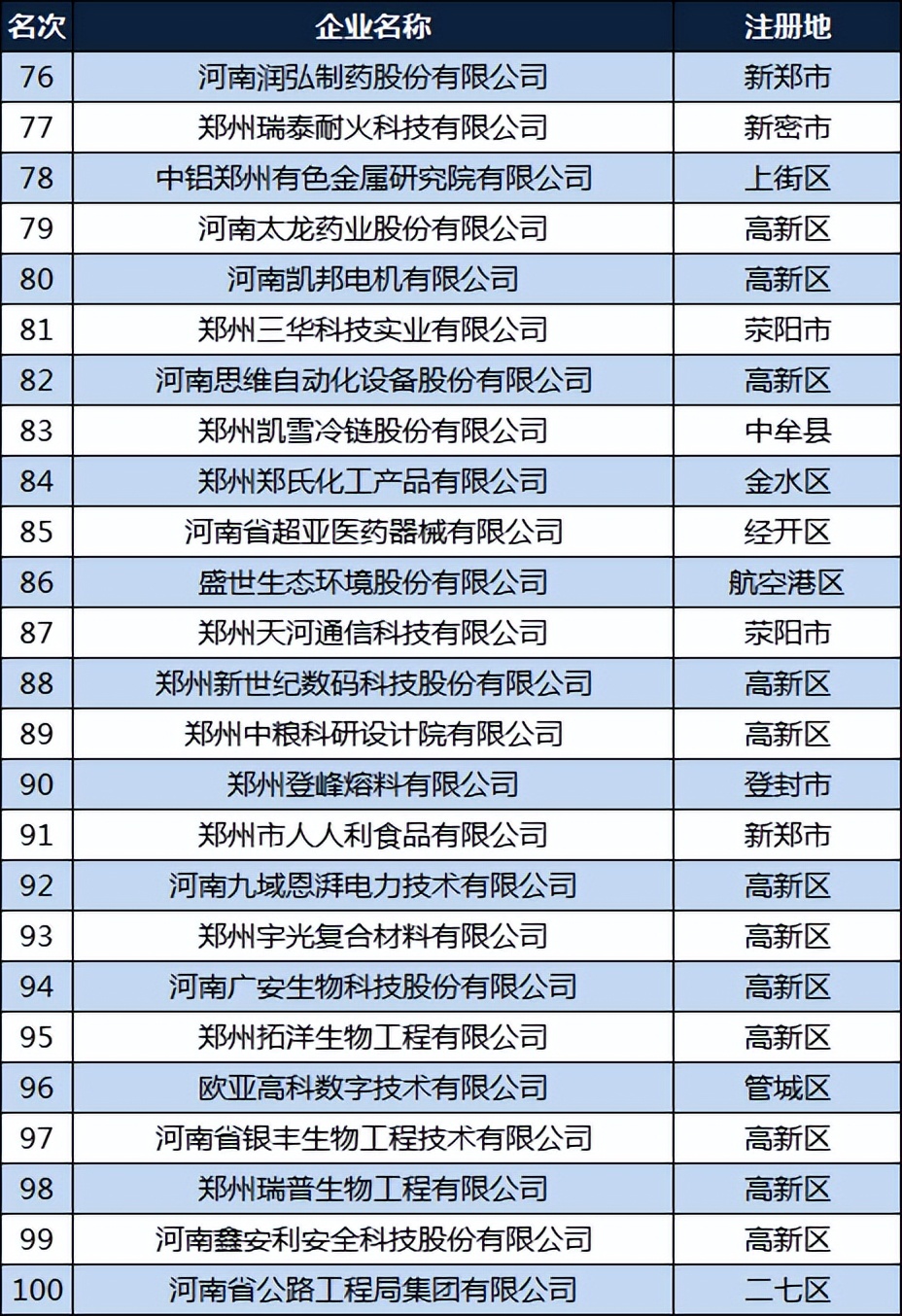 | 名次 | 企业名称 | 注册地 |
|---|---|---|
| 76 | 河南润弘制药股份有限公司 | 新郑市 |
| 77 | 郑州瑞泰耐火科技有限公司 | 新密市 |
| 78 | 中铝郑州有色金属研究院有限公司 | 上街区 |
| 79 | 河南太龙药业股份有限公司 | 高新区 |
| 80 | 河南凯邦电机有限公司 | 高新区 |
| 81 | 郑州三华科技实业有限公司 | 荥阳市 |
| 82 | 河南思维自动化设备股份有限公司 | 高新区 |
| 83 | 郑州凯雪冷链股份有限公司 | 中牟县 |
| 84 | 郑州郑氏化工产品有限公司 | 金水区 |
| 85 | 河南省超亚医药器械有限公司 | 经开区 |
| 86 | 盛世生态环境股份有限公司 | 航空港区 |
| 87 | 郑州天河通信科技有限公司 | 荥阳市 |
| 88 | 郑州新世纪数码科技股份有限公司 | 高新区 |
| 89 | 郑州中粮科研设计院有限公司 | 高新区 |
| 90 | 郑州登峰熔料有限公司 | 登封市 |
| 91 | 郑州市人人利食品有限公司 | 新郑市 |
| 92 | 河南九域恩湃电力技术有限公司 | 高新区 |
| 93 | 郑州宇光复合材料有限公司 | 高新区 |
| 94 | 河南广安生物科技股份有限公司 | 高新区 |
| 95 | 郑州拓洋生物工程有限公司 | 高新区 |
| 96 | 欧亚高科数字技术有限公司 | 管城区 |
| 97 | 河南省银丰生物工程技术有限公司 | 高新区 |
| 98 | 郑州瑞普生物工程有限公司 | 高新区 |
| 99 | 河南鑫安利安全科技股份有限公司 | 高新区 |
| 100 | 河南省公路工程局集团有限公司 | 二七区 |